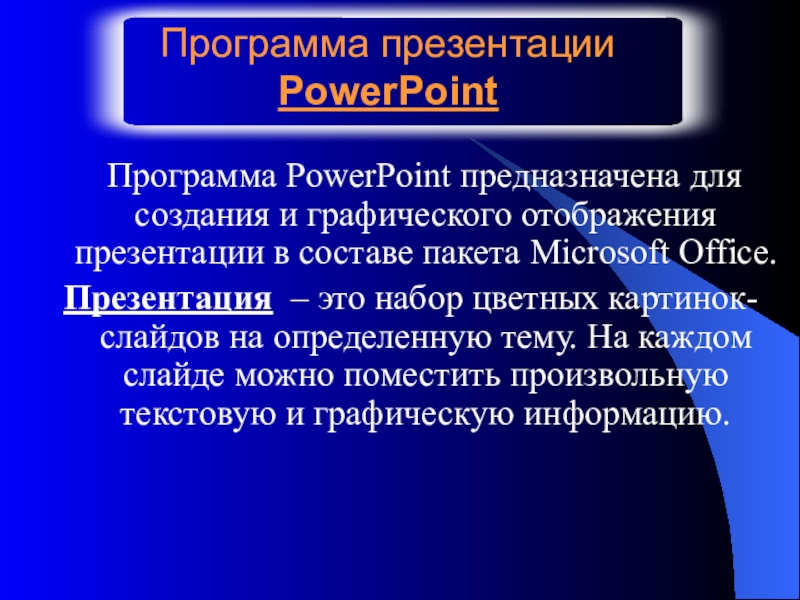 Программа презентации PowerPoint

Программа PowerPoint предназначена для создания и графического отображения презентации в составе пакета Microsoft Office.

Презентация – это набор цветных картинок-слайдов на определенную тему. На каждом слайде можно поместить произвольную текстовую и графическую информацию.